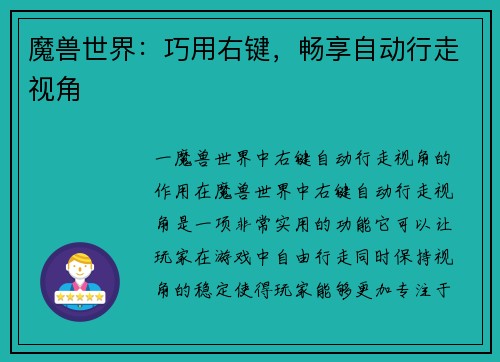 魔兽世界：巧用右键，畅享自动行走视角

一魔兽世界中右键自动行走视角的作用在魔兽世界中右键自动行走视角是一项非常实用的功能它可以让玩家在游戏中自由行走同时保持视角的稳定使得玩家能够更加专注于